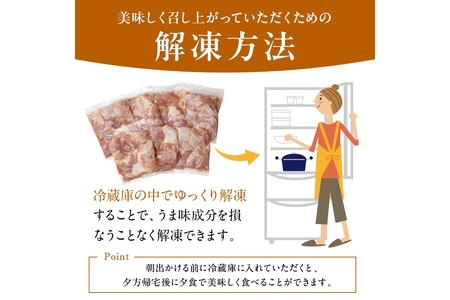 美味しく召し上がっていただくための

解凍方法

冷蔵庫の中でゆっくり解凍することで、うま味成分を損なうことなく解凍できます。

Point

朝出かける前に冷蔵庫に入れていただくと、夕方帰宅後に夕食で美味しく食べることができます。